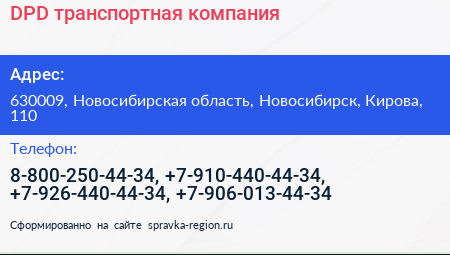 DPD транспортная компания

Адрес:

630009, Новосибирская область, Новосибирск, Кирова, 110

Телефон:

8-800-250-44-34, +7-910-440-44-34, +7-926-440-44-34, +7-906-013-44-34

Сформированно на сайте spravka-region.ru